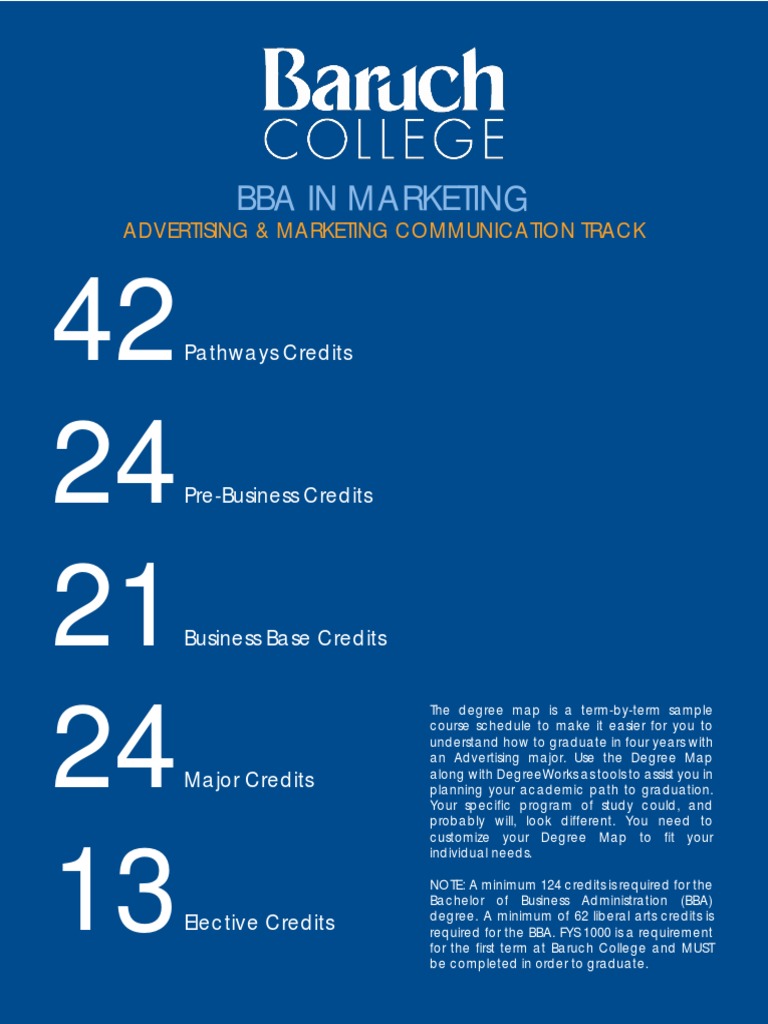 Baruch
COLLEGE

BBA IN MARKETING

ADVERTISING & MARKETING COMMUNICATION TRACK

42 Pathways Credits

24 Pre-Business Credits

21 Business Base Credits

24 Major Credits

13 Elective Credits

The degree map is a term-by-term sample course schedule to make it easier for you to understand how to graduate in four years with an Advertising major. Use the Degree Map along with DegreeWorks as tools to assist you in planning your academic path to graduation. Your specific program of study could, and probably will, look different. You need to customize your Degree Map to fit your individual needs.

NOTE: A minimum 124 credits is required for the Bachelor of Business Administration (BBA) degree. A minimum of 62 liberal arts credits is required for the BBA. FYS 1000 is a requirement for the first term at Baruch College and MUST be completed in order to graduate.